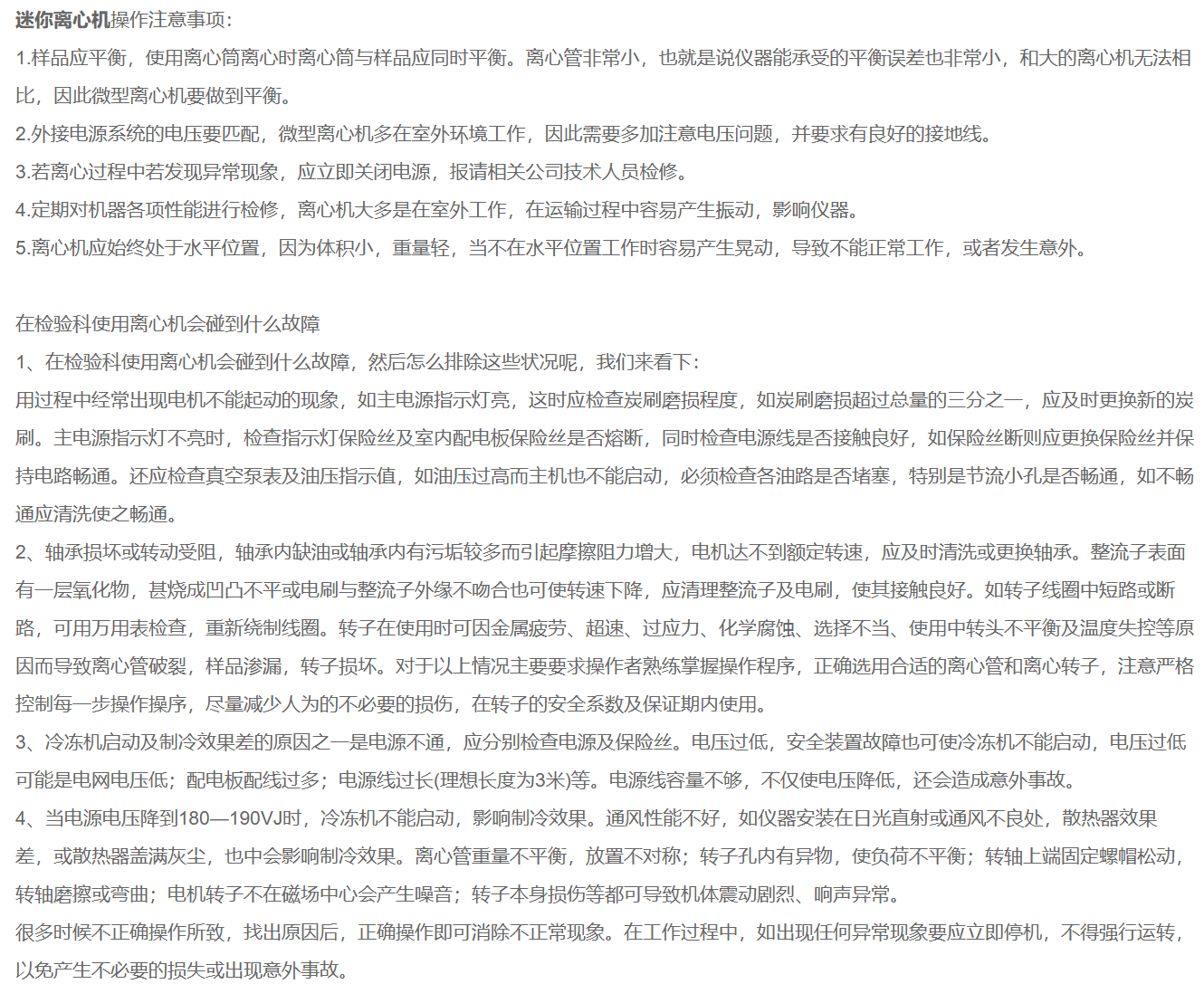 迷你离心机操作注意事项：

1.样品应平衡，使用离心筒离心时离心筒与样品应同时平衡。离心管非常小，也就是说仪器能承受的平衡误差也非常小，和大的离心机无法相比，因此微型离心机要做到平衡。

2.外接电源系统的电压要匹配，微型离心机多在室外环境工作，因此需要多加注意电压问题，并要求有良好的接地线。

3.若离心过程中若发现异常现象，应立即关闭电源，报请相关公司技术人员检修。

4.定期对机器各项性能进行检修，离心机大多是在室外工作，在运输过程中容易产生振动，影响仪器。

5.离心机应始终处于水平位置，因为体积小，重量轻，当不在水平位置工作时容易产生晃动，导致不能正常工作，或者发生意外。

在检验科使用离心机会碰到什么故障

1、在检验科使用离心机会碰到什么故障，然后怎么排除这些状况呢，我们来看下：

用过程中经常出现电机不能起动的现象，如主电源指示灯亮，这时应检查炭刷磨损程度，如炭刷磨损超过总量的三分之一，应及时更换新的炭刷。主电源指示灯不亮时，检查指示灯保险丝及室内配电板保险丝是否熔断，同时检查电源线是否接触良好，如保险丝断则应更换保险丝并保持电路畅通。还应检查真空泵表及油压指示值，如油压过高而主机也不能启动，必须检查各油路是否堵塞，特别是节流小孔是否畅通，如不畅通应清洗使之畅通。

2、轴承损坏或转动受阻，轴承内缺油或轴承内有污垢较多而引起摩擦阻力增大，电机达不到额定转速，应及时清洗或更换轴承。整流子表面有一层氧化物，甚烧成凹凸不平或电刷与整流子外缘不吻合也可使转速下降，应清理整流子及电刷，使其接触良好。如转子线圈中短路或断路，可用万用表检查，重新绕制线圈。转子在使用时可因金属疲劳、超速、过应力、化学腐蚀、选择不当、使用中转头不平衡及温度失控等原因而导致离心管破裂，样品渗漏，转子损坏。对于以上情况主要要求操作者熟练掌握操作程序，正确选用合适的离心管和离心转子，注意严格控制每一步操作操序，尽量减少人为的不必要的损伤，在转子的安全系数及保证期内使用。

3、冷冻机启动及制冷效果差的原因之一是电源不通，应分别检查电源及保险丝。电压过低，安全装置故障也可使冷冻机不能启动，电压过低可能是电网电压低；配电板配线过多；电源线过长(理想长度为3米)等。电源线容量不够，不仅使电压降低，还会造成意外事故。

4、当电源电压降到180—190VJ时，冷冻机不能启动，影响制冷效果。通风性能不好，如仪器安装在日光直射或通风不良处，散热器效果差，或散热器盖满灰尘，也中会影响制冷效果。离心管重量不平衡，放置不对称；转子孔内有异物，使负荷不平衡；转轴上端固定螺帽松动，转轴磨擦或弯曲；电机转子不在磁场中心会产生噪音；转子本身损伤等都可导致机体震动剧烈、响声异常。

很多时候不正确操作所致，找出原因后，正确操作即可消除不正常现象。在工作过程中，如出现任何异常现象要应立即停机，不得强行运转，以免产生不必要的损失或出现意外事故。